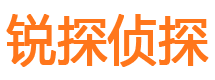 锐探侦探